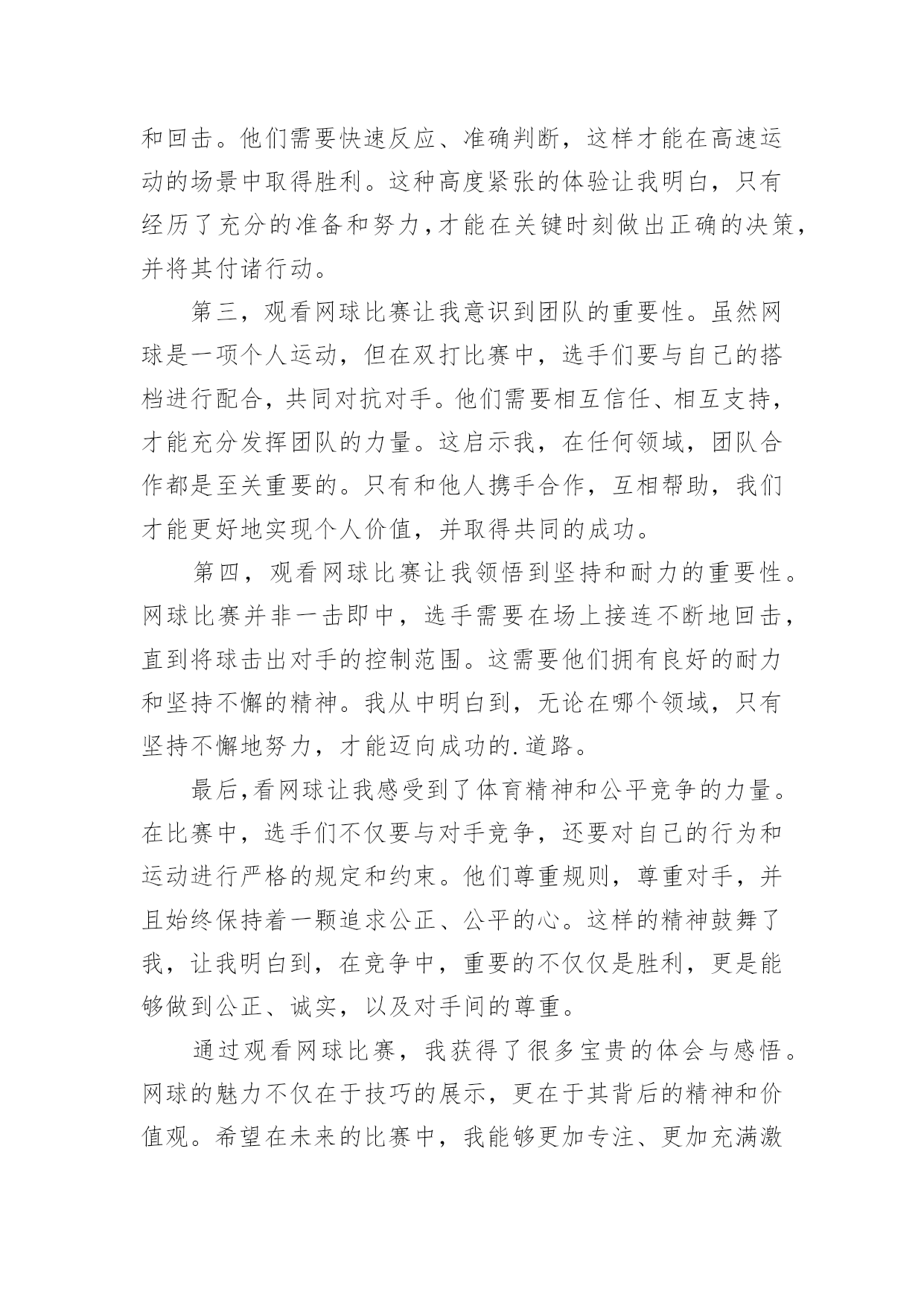 和回击。他们需要快速反应、准确判断，这样才能在高速运动的场景中取得胜利。这种高度紧张的体验让我明白，只有经历了充分的准备和努力,才能在关键时刻做出正确的决策,并将其付诸行动。

第三，观看网球比赛让我意识到团队的重要性。虽然网球是一项个人运动，但在双打比赛中，选手们要与自己的搭档进行配合，共同对抗对手。他们需要相互信任、相互支持，才能充分发挥团队的力量。这启示我，在任何领域，团队合作都是至关重要的。只有和他人携手合作，互相帮助，我们才能更好地实现个人价值，并取得共同的成功。

第四，观看网球比赛让我领悟到坚持和耐力的重要性。网球比赛并非一击即中，选手需要在场上接连不断地回击，直到将球击出对手的控制范围。这需要他们拥有良好的耐力和坚持不懈的精神。我从中明白到，无论在哪个领域，只有坚持不懈地努力，才能迈向成功的.道路。

最后,看网球让我感受到了体育精神和公平竞争的力量。在比赛中，选手们不仅要与对手竞争，还要对自己的行为和运动进行严格的规定和约束。他们尊重规则，尊重对手，并且始终保持着一颗追求公正、公平的心。这样的精神鼓舞了我，让我明白到，在竞争中，重要的不仅仅是胜利，更是能够做到公正、诚实，以及对手间的尊重。

通过观看网球比赛，我获得了很多宝贵的体会与感悟。网球的魅力不仅在于技巧的展示，更在于其背后的精神和价值观。希望在未来的比赛中，我能够更加专注、更加充满激